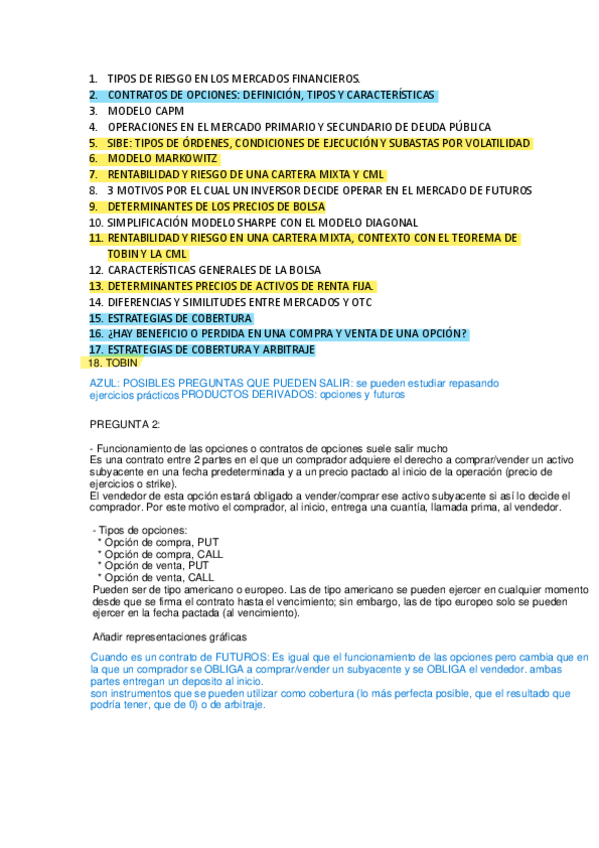 1. TIPOS DE RIESGO EN LOS MERCADOS FINANCIEROS.
2. CONTRATOS DE OPCIONES: DEFINICIÓN, TIPOS Y CARACTERÍSTICAS
3. MODELO CAPM
4. OPERACIONES EN EL MERCADO PRIMARIO Y SECUNDARIO DE DEUDA PÚBLICA
5. SIBE: TIPOS DE ÓRDENES, CONDICIONES DE EJECUCIÓN Y SUBASTAS POR VOLATILIDAD
6. MODELO MARKOWITZ
7. RENTABILIDAD Y RIESGO DE UNA CARTERA MIXTA Y CML
8. 3 MOTIVOS POR EL CUAL UN INVERSOR DECIDE OPERAR EN EL MERCADO DE FUTUROS
9. DETERMINANTES DE LOS PRECIOS DE BOLSA
10. SIMPLIFICACIÓN MODELO SHARPE CON EL MODELO DIAGONAL
11. RENTABILIDAD Y RIESGO EN UNA CARTERA MIXTA, CONTEXTO CON EL TEOREMA DE TOBIN Y LA CML
12. CARACTERÍSTICAS GENERALES DE LA BOLSA
13. DETERMINANTES PRECIOS DE ACTIVOS DE RENTA FIJA.
14. DIFERENCIAS Y SIMILITUDES ENTRE MERCADOS Y OTC
15. ESTRATEGIAS DE COBERTURA
16. ¿HAY BENEFICIO O PERDIDA EN UNA COMPRA Y VENTA DE UNA OPCIÓN?
17. ESTRATEGIAS DE COBERTURA Y ARBITRAJE
18. TOBIN

AZUL: POSIBLES PREGUNTAS QUE PUEDEN SALIR: se pueden estudiar repasando ejercicios prácticos PRODUCTOS DERIVADOS: opciones y futuros

PREGUNTA 2:

- Funcionamiento de las opciones o contratos de opciones suele salir mucho
Es una contrato entre 2 partes en el que un comprador adquiere el derecho a comprar/vender un activo subyacente en una fecha predeterminada y a un precio pactado al inicio de la operación (precio de ejercicios o strike).
El vendedor de esta opción estará obligado a vender/comprar ese activo subyacente si así lo decide el comprador. Por este motivo el comprador, al inicio, entrega una cuantía, llamada prima, al vendedor.

- Tipos de opciones:
* Opción de compra, PUT
* Opción de compra, CALL
* Opción de venta, PUT
* Opción de venta, CALL
Pueden ser de tipo americano o europeo. Las de tipo americano se pueden ejercer en cualquier momento desde que se firma el contrato hasta el vencimiento; sin embargo, las de tipo europeo solo se pueden ejercer en la fecha pactada (al vencimiento).

Añadir representaciones gráficas

Cuando es un contrato de FUTUROS: Es igual que el funcionamiento de las opciones pero cambia que en la que un comprador se OBLIGA a comprar/vender un subyacente y se OBLIGA el vendedor. ambas partes entregan un deposito al inicio.
son instrumentos que se pueden utilizar como cobertura (lo más perfecta posible, que el resultado que podría tener, que de 0) o de arbitraje.